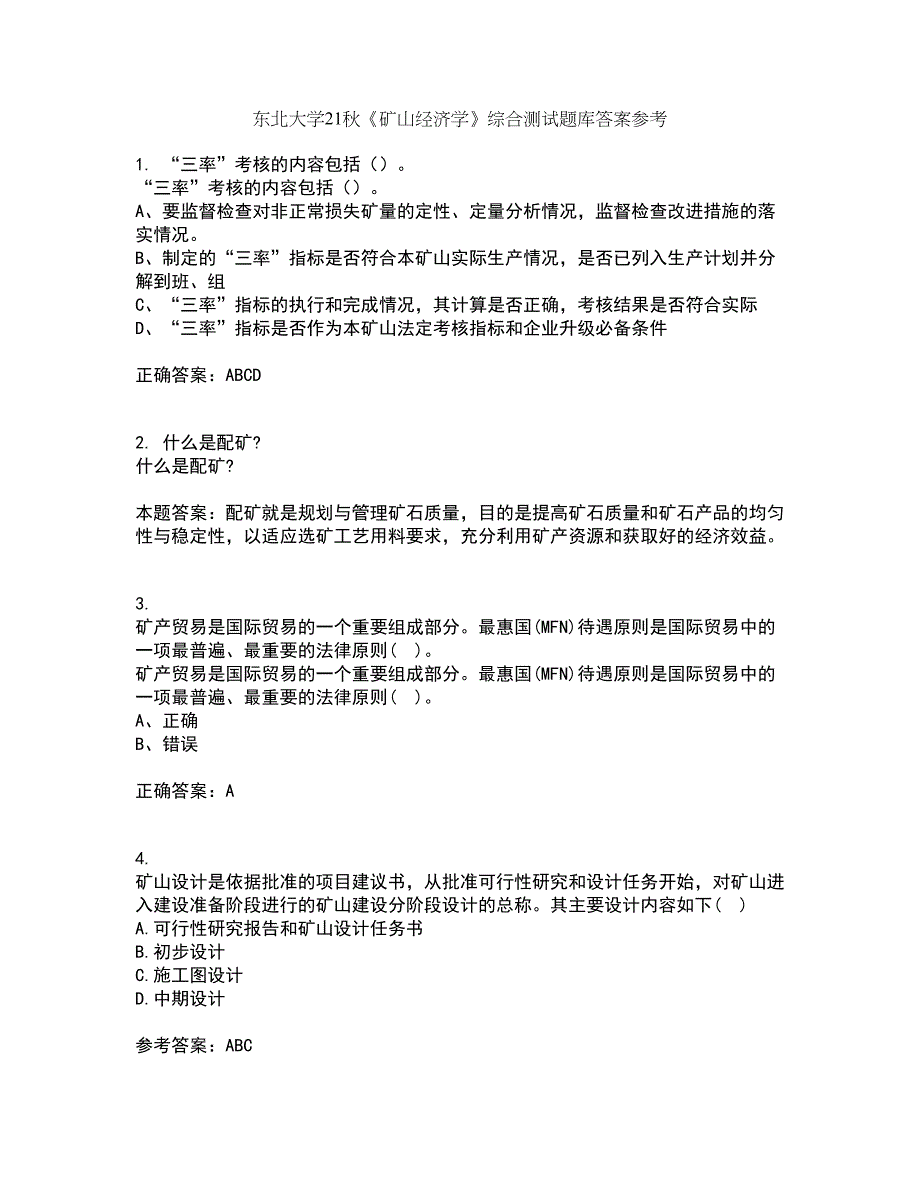 东北大学21秋《矿山经济学》综合测试题库答案参考

1. “三率”考核的内容包括（）。
“三率”考核的内容包括（）。
A、要监督检查对非正常损失矿量的定性、定量分析情况，监督检查改进措施的落实情况。
B、制定的“三率”指标是否符合本矿山实际生产情况，是否已列入生产计划并分解到班、组
C、“三率”指标的执行和完成情况，其计算是否正确，考核结果是否符合实际
D、“三率”指标是否作为本矿山法定考核指标和企业升级必备条件

正确答案：ABCD

2. 什么是配矿?
什么是配矿?

本题答案：配矿就是规划与管理矿石质量，目的是提高矿石质量和矿石产品的均匀性与稳定性，以适应选矿工艺用料要求，充分利用矿产资源和获取好的经济效益。

3.
矿产贸易是国际贸易的一个重要组成部分。最惠国(MFN)待遇原则是国际贸易中的一项最普遍、最重要的法律原则( )。
矿产贸易是国际贸易的一个重要组成部分。最惠国(MFN)待遇原则是国际贸易中的一项最普遍、最重要的法律原则( )。
A、正确
B、错误

正确答案：A

4.
矿山设计是依据批准的项目建议书，从批准可行性研究和设计任务开始，对矿山进入建设准备阶段进行的矿山建设分阶段设计的总称。其主要设计内容如下( )
A.可行性研究报告和矿山设计任务书
B.初步设计
C.施工图设计
D.中期设计

参考答案：ABC